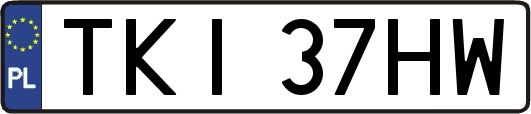 PL
TKI 37HW